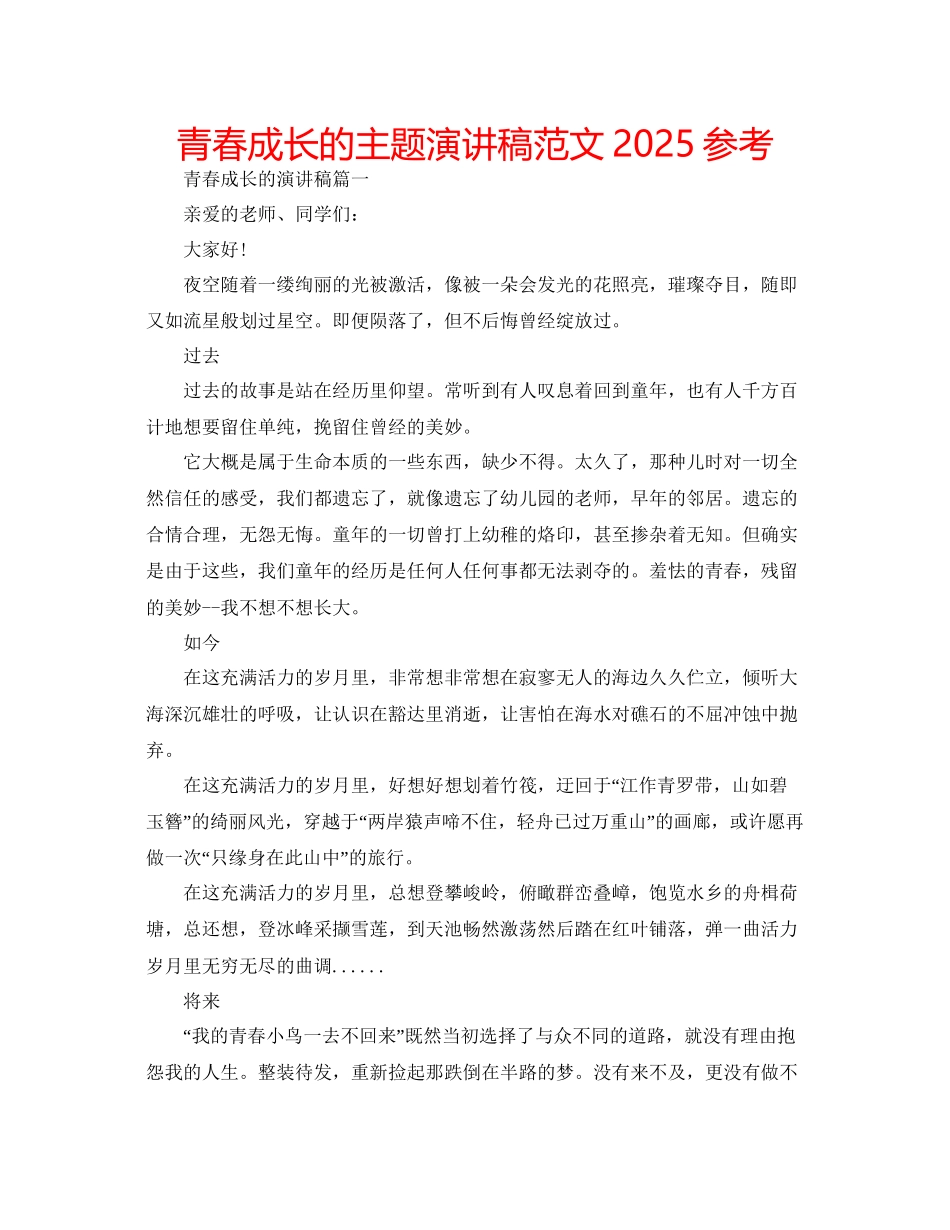 青春成长的主题演讲稿范文 2025 参考

青春成长的演讲稿篇一

亲爱的老师、同学们：

大家好！

夜空随着一缕绚丽的光被激活，像被一朵会发光的花照亮，璀璨夺目，随即又如流星般划过星空。即便陨落了，但不后悔曾经绽放过。

过去

过去的故事是站在经历里仰望。常听到有人叹息着回到童年，也有人千方百计地想要留住单纯，挽留住曾经的美妙。

它大概是属于生命本质的一些东西，缺少不得。太久了，那种儿时对一切全然信任的感受，我们都遗忘了，就像遗忘了幼儿园的老师，早年的邻居。遗忘的合情合理，无怨无悔。童年的一切曾打上幼稚的烙印，甚至掺杂着无知。但确实是由于这些，我们童年的经历是任何人任何事都无法剥夺的。羞怯的青春，残留的美妙--我不想不想长大。

如今

在这充满活力的岁月里，非常想非常想在寂寥无人的海边久久伫立，倾听大海深沉雄壮的呼吸，让认识在豁达里消逝，让害怕在海水对礁石的不屈冲蚀中抛弃。

在这充满活力的岁月里，好想好想划着竹筏，迂回于“江作青罗带，山如碧玉簪”的绮丽风光，穿越于“两岸猿声啼不住，轻舟已过万重山”的画廊，或许愿再做一次“只缘身在此山中”的旅行。

在这充满活力的岁月里，总想登攀峻岭，俯瞰群峦叠嶂，饱览水乡的舟楫荷塘，总还想，登冰峰采撷雪莲，到天池畅然激荡然后踏在红叶铺落，弹一曲活力岁月里无穷无尽的曲调......

将来

“我的青春小鸟一去不回来”既然当初选择了与众不同的道路，就没有理由抱怨我的人生。整装待发，重新捡起那跌倒在半路的梦。没有来不及，更没有做不